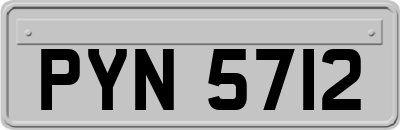 PYN 5712